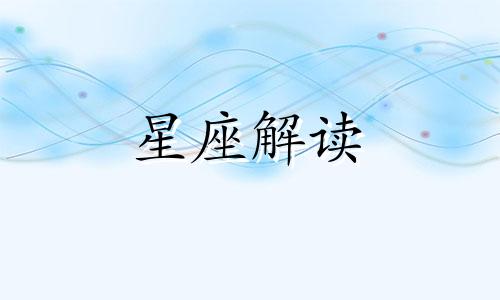 星座解读